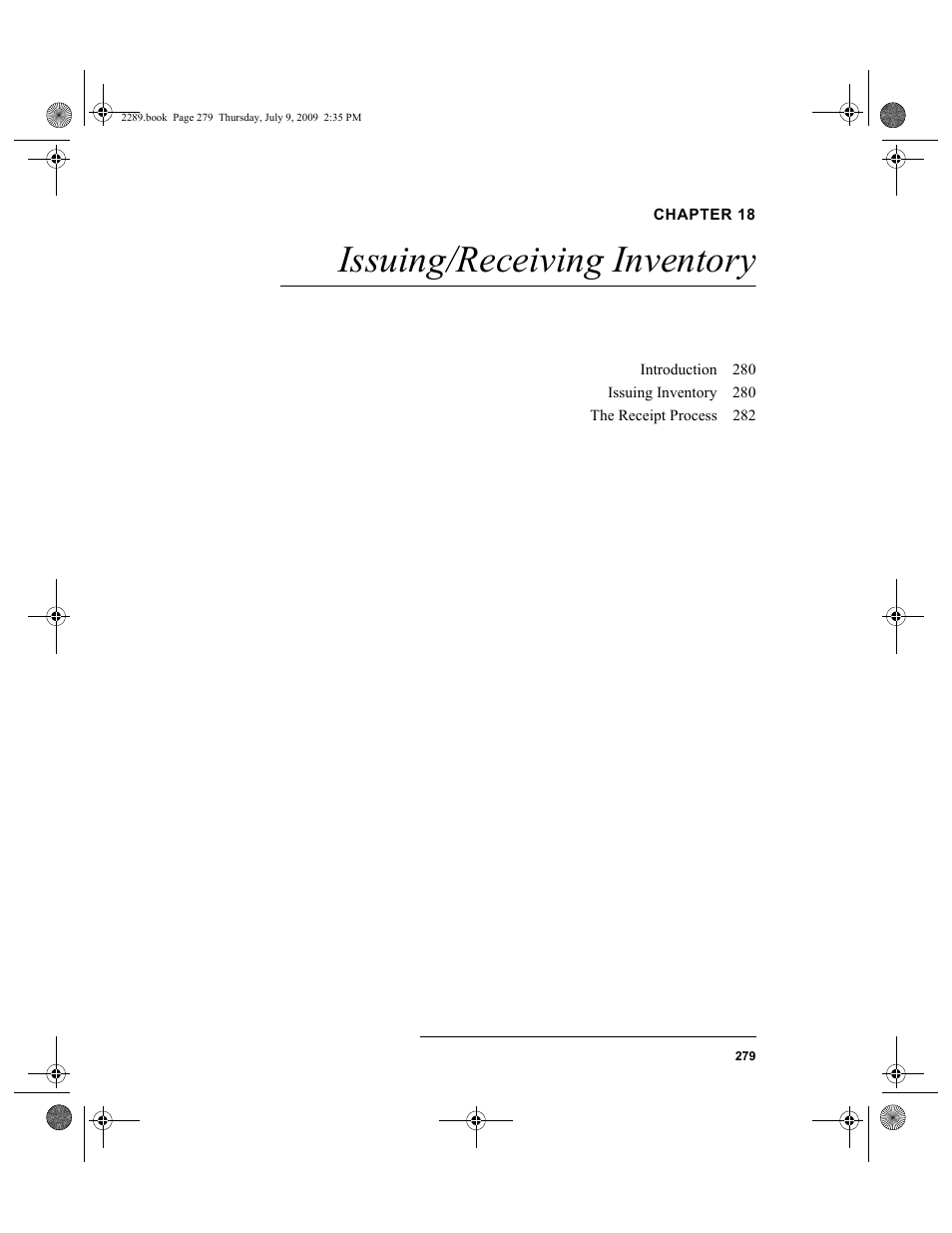 2289.book Page 279 Thursday, July 9, 2009 2:35 PM

CHAPTER 18

Issuing/Receiving Inventory

Introduction 280
Issuing Inventory 280
The Receipt Process 282

279